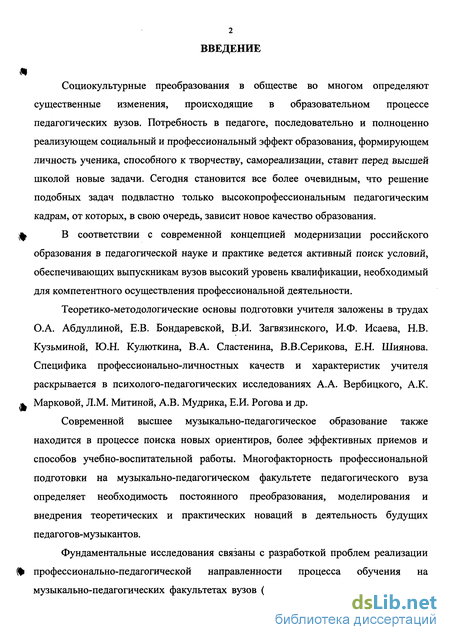 2

ВВЕДЕНИЕ

Социокультурные преобразования в обществе во многом определяют существенные изменения, происходящие в образовательном процессе педагогических вузов. Потребность в педагоге, последовательно и полноценно реализующем социальный и профессиональный эффект образования, формирующем личность ученика, способного к творчеству, самореализации, ставит перед высшей школой новые задачи. Сегодня становится все более очевидным, что решение подобных задач подвластно только высокопрофессиональным педагогическим кадрам, от которых, в свою очередь, зависит новое качество образования.

В соответствии с современной концепцией модернизации российского образования в педагогической науке и практике ведется активный поиск условий, обеспечивающих выпускникам вузов высокий уровень квалификации, необходимый для компетентного осуществления профессиональной деятельности.

Теоретико-методологические основы подготовки учителя заложены в трудах О.А. Абдуллиной, Е.В. Бондаревской, В.И. Загвязинского, И.Ф. Исаева, Н.В. Кузьминой, Ю.Н. Кулюткина, В.А. Сластенина, В.В.Серикова, Е.Н. Шиянова. Специфика профессионально-личностных качеств и характеристик учителя раскрывается в психолого-педагогических исследованиях А.А. Вербицкого, А.К. Марковой, Л.М. Митиной, А.В. Мудрика, Е.И. Рогова и др.

Современной высшее музыкально-педагогическое образование также находится в процессе поиска новых ориентиров, более эффективных приемов и способов учебно-воспитательной работы. Многофакторность профессиональной подготовки на музыкально-педагогическом факультете педагогического вуза определяет необходимость постоянного преобразования, моделирования и внедрения теоретических и практических новаций в деятельность будущих педагогов-музыкантов.

Фундаментальные исследования связаны с разработкой проблем реализации профессионально-педагогической направленности процесса обучения на музыкально-педагогических факультетах вузов (

dsLib.net
библиотека диссертаций